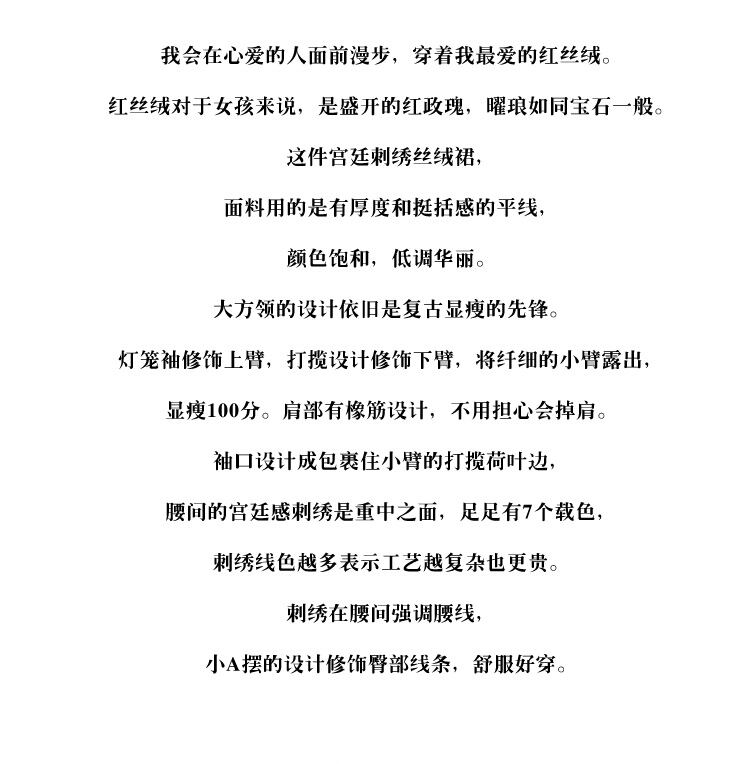 我会在心爱的人面前漫步，穿着我最爱的红丝绒。

红丝绒对于女孩来说，是盛开的红政瑰，曜琅如同宝石一般。

这件宫廷刺绣丝绒裙，

面料用的是有厚度和挺括感的平线，

颜色饱和，低调华丽。

大方领的设计依旧是复古显瘦的先锋。

灯笼袖修饰上臂，打揽设计修饰下臂，将纤细的小臂露出，

显瘦100分。肩部有橡筋设计，不用担心会掉肩。

袖口设计成包裹住小臂的打揽荷叶边，

腰间的宫廷感刺绣是重中之面，足足有7个载色，

刺绣线色越多表示工艺越复杂也更贵。

刺绣在腰间强调腰线，

小A摆的设计修饰臀部线条，舒服好穿。